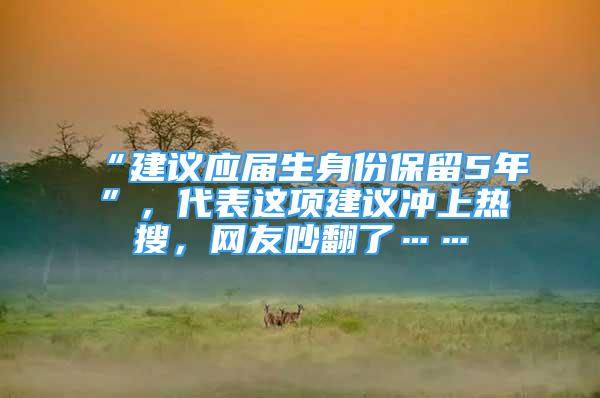 “建议应届生身份保留5年”，代表这项建议冲上热搜，网友吵翻了……